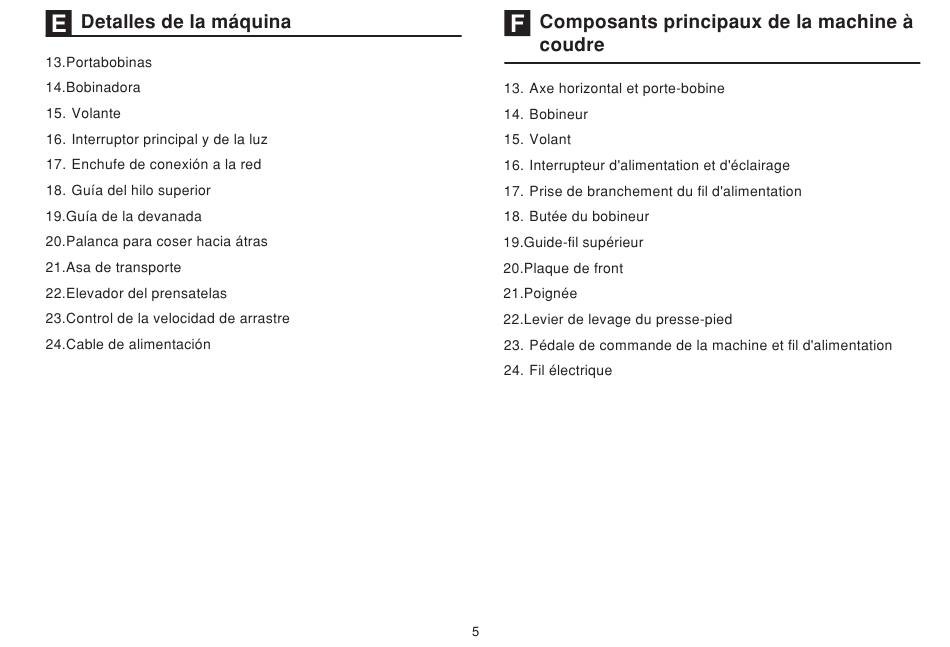 E Detalles de la máquina

13.Portabobinas
14.Bobinadora
15. Volante
16. Interruptor principal y de la luz
17. Enchufe de conexión a la red
18. Guía del hilo superior
19.Guía de la devanada
20.Palanca para coser hacia átras
21.Asa de transporte
22.Elevador del prensatelas
23.Control de la velocidad de arrastre
24.Cable de alimentación

F Composants principaux de la machine à coudre

13. Axe horizontal et porte-bobine
14. Bobineur
15. Volant
16. Interrupteur d'alimentation et d'éclairage
17. Prise de branchement du fil d'alimentation
18. Butée du bobineur
19.Guide-fil supérieur
20.Plaque de front
21.Poignée
22.Levier de levage du presse-pied
23. Pédale de commande de la machine et fil d'alimentation
24. Fil électrique

5